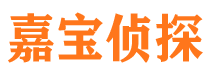 嘉宝侦探